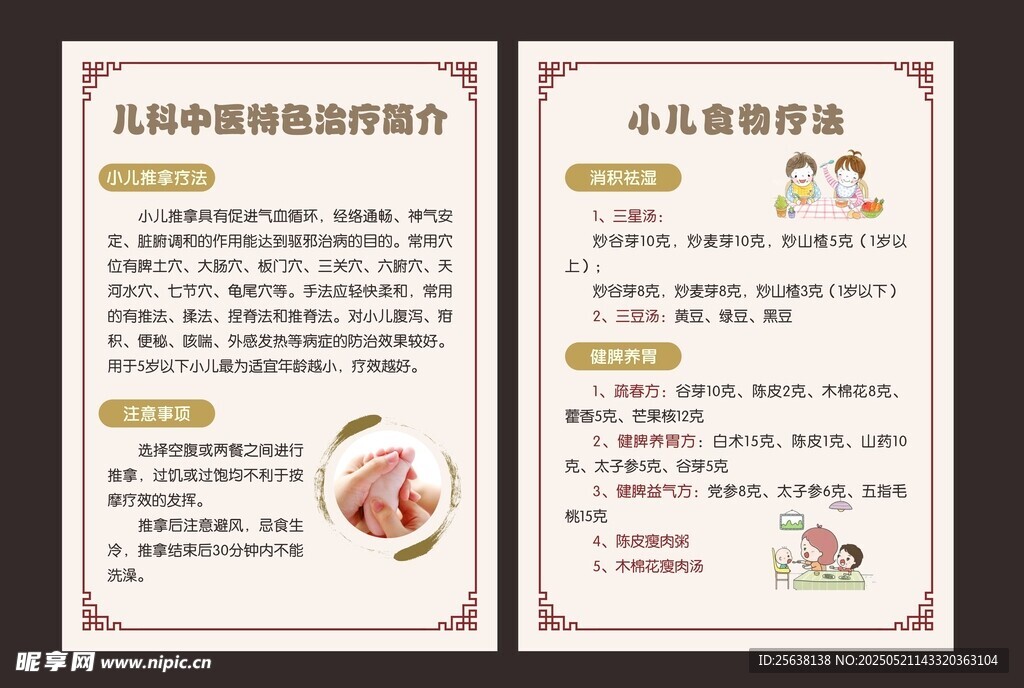 儿科中医特色治疗简介

小儿推拿疗法

小儿推拿具有促进气血循环，经络通畅、神气安定、脏腑调和的作用能达到驱邪治病的目的。常用穴位有脾土穴、大肠穴、板门穴、三关穴、六腑穴、天河水穴、七节穴、龟尾穴等。手法应轻快柔和，常用的有推法、揉法、捏脊法和推脊法。对小儿腹泻、疳积、便秘、咳喘、外感发热等病症的防治效果较好。用于5岁以下小儿最为适宜年龄越小，疗效越好。

注意事项

选择空腹或两餐之间进行推拿，过饥或过饱均不利于按摩疗效的发挥。

推拿后注意避风，忌食生冷，推拿结束后30分钟内不能洗澡。

小儿食物疗法

消积祛湿

1、三星汤：

炒谷芽10克，炒麦芽10克，炒山楂5克（1岁以上）；

炒谷芽8克，炒麦芽8克，炒山楂3克（1岁以下）

2、三豆汤：黄豆、绿豆、黑豆

健脾养胃

1、疏春方：谷芽10克、陈皮2克、木棉花8克、藿香5克、芒果核12克

2、健脾养胃方：白术15克、陈皮1克、山药10克、太子参5克、谷芽5克

3、健脾益气方：党参8克、太子参6克、五指毛桃15克

4、陈皮瘦肉粥

5、木棉花瘦肉汤

昵享网 www.nipic.cn

ID:25638138 NO:20250521143320363104